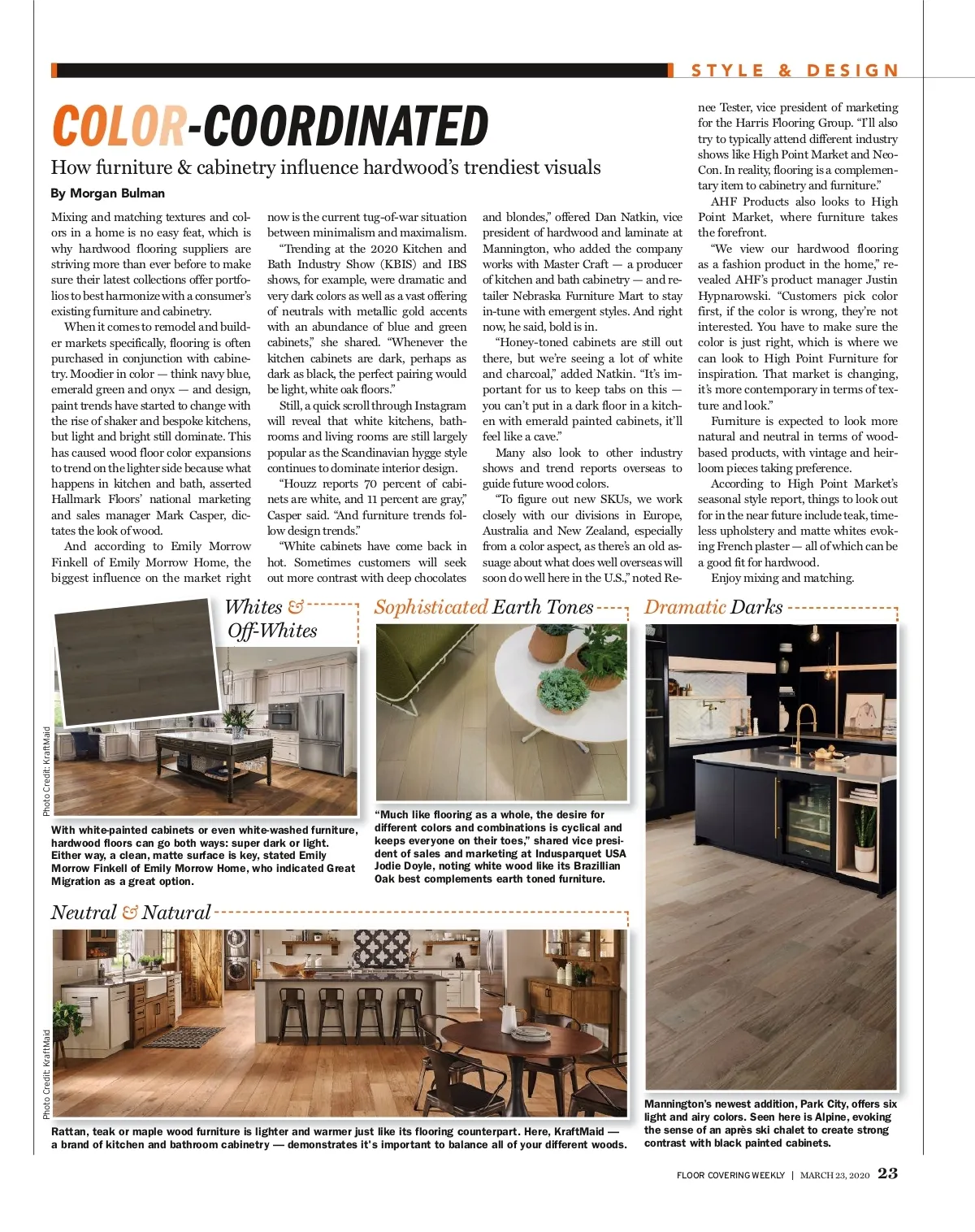 STYLE & DESIGN

COLOR-COORDINATED

How furniture & cabinetry influence hardwood's trendiest visuals

By Morgan Bulman

Mixing and matching textures and colors in a home is no easy feat, which is why hardwood flooring suppliers are striving more than ever before to make sure their latest collections offer portfolios to best harmonize with a consumer's existing furniture and cabinetry.

When it comes to remodel and builder markets specifically, flooring is often purchased in conjunction with cabinetry. Moodier in color — think navy blue, emerald green and onyx — and design, paint trends have started to change with the rise of shaker and bespoke kitchens, but light and bright still dominate. This has caused wood floor color expansions to trend on the lighter side because what happens in kitchen and bath, asserted Hallmark Floors' national marketing and sales manager Mark Casper, dictates the look of wood.

And according to Emily Morrow Finkell of Emily Morrow Home, the biggest influence on the market right now is the current tug-of-war situation between minimalism and maximalism.

"Trending at the 2020 Kitchen and Bath Industry Show (KBIS) and IBS shows, for example, were dramatic and very dark colors as well as a vast offering of neutrals with metallic gold accents with an abundance of blue and green cabinets," she shared. "Whenever the kitchen cabinets are dark, perhaps as dark as black, the perfect pairing would be light, white oak floors."

Still, a quick scroll through Instagram will reveal that white kitchens, bathrooms and living rooms are still largely popular as the Scandinavian hygge style continues to dominate interior design.

"Houzz reports 70 percent of cabinets are white, and 11 percent are gray," Casper said. "And furniture trends follow design trends."

"White cabinets have come back in hot. Sometimes customers will seek out more contrast with deep chocolates and blondes," offered Dan Natkin, vice president of hardwood and laminate at Mannington, who added the company works with Master Craft — a producer of kitchen and bath cabinetry — and retailer Nebraska Furniture Mart to stay in-tune with emergent styles. And right now, he said, bold is in.

"Honey-toned cabinets are still out there, but we're seeing a lot of white and charcoal," added Natkin. "It's important for us to keep tabs on this — you can't put in a dark floor in a kitchen with emerald painted cabinets, it'll feel like a cave."

Many also look to other industry shows and trend reports overseas to guide future wood colors.

"To figure out new SKUs, we work closely with our divisions in Europe, Australia and New Zealand, especially from a color aspect, as there's an old assuage about what does well overseas will soon do well here in the U.S.," noted Renee Tester, vice president of marketing for the Harris Flooring Group. "I'll also try to typically attend different industry shows like High Point Market and NeoCon. In reality, flooring is a complementary item to cabinetry and furniture."

AHF Products also looks to High Point Market, where furniture takes the forefront.

"We view our hardwood flooring as a fashion product in the home," revealed AHF's product manager Justin Hypnarowski. "Customers pick color first, if the color is wrong, they're not interested. You have to make sure the color is just right, which is where we can look to High Point Furniture for inspiration. That market is changing, it's more contemporary in terms of texture and look."

Furniture is expected to look more natural and neutral in terms of wood-based products, with vintage and heirloom pieces taking preference.

According to High Point Market's seasonal style report, things to look out for in the near future include teak, timeless upholstery and matte whites evoking French plaster — all of which can be a good fit for hardwood.

Enjoy mixing and matching.

Whites & Off-Whites

Photo Credit: KraftMaid

With white-painted cabinets or even white-washed furniture, hardwood floors can go both ways: super dark or light. Either way, a clean, matte surface is key, stated Emily Morrow Finkell of Emily Morrow Home, who indicated Great Migration as a great option.

Sophisticated Earth Tones

"Much like flooring as a whole, the desire for different colors and combinations is cyclical and keeps everyone on their toes," shared vice president of sales and marketing at Indusparquet USA Jodie Doyle, noting white wood like its Brazillian Oak best complements earth toned furniture.

Dramatic Darks

Mannington's newest addition, Park City, offers six light and airy colors. Seen here is Alpine, evoking the sense of an après ski chalet to create strong contrast with black painted cabinets.

Neutral & Natural

Photo Credit: KraftMaid

Rattan, teak or maple wood furniture is lighter and warmer just like its flooring counterpart. Here, KraftMaid — a brand of kitchen and bathroom cabinetry — demonstrates it's important to balance all of your different woods.

FLOOR COVERING WEEKLY | MARCH 23, 2020 23